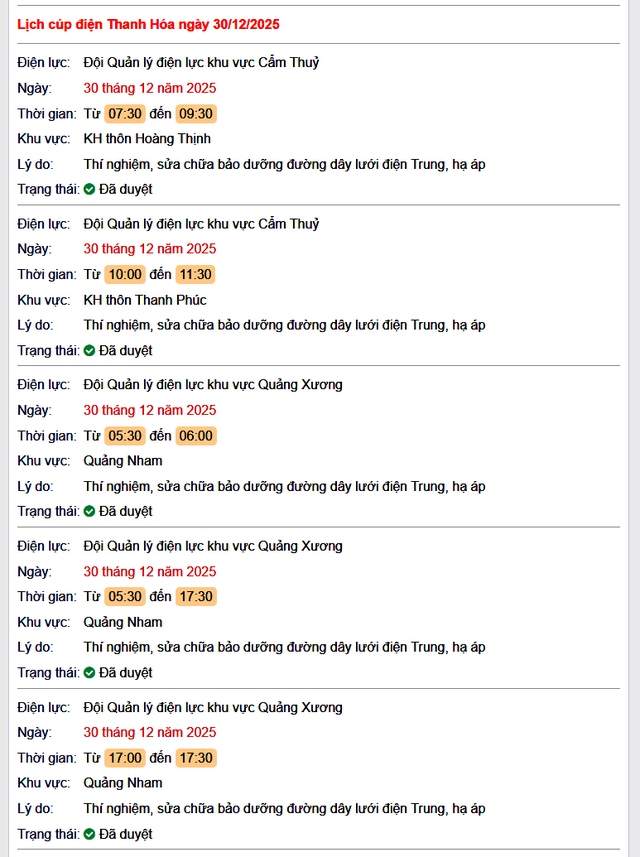 Lịch cúp điện Thanh Hóa ngày 30/12/2025

Điện lực: Đội Quản lý điện lực khu vực Cẩm Thuỷ
Ngày: 30 tháng 12 năm 2025
Thời gian: Từ 07:30 đến 09:30
Khu vực: KH thôn Hoàng Thịnh
Lý do: Thí nghiệm, sửa chữa bảo dưỡng đường dây lưới điện Trung, hạ áp
Trạng thái: Đã duyệt

Điện lực: Đội Quản lý điện lực khu vực Cẩm Thuỷ
Ngày: 30 tháng 12 năm 2025
Thời gian: Từ 10:00 đến 11:30
Khu vực: KH thôn Thanh Phúc
Lý do: Thí nghiệm, sửa chữa bảo dưỡng đường dây lưới điện Trung, hạ áp
Trạng thái: Đã duyệt

Điện lực: Đội Quản lý điện lực khu vực Quảng Xương
Ngày: 30 tháng 12 năm 2025
Thời gian: Từ 05:30 đến 06:00
Khu vực: Quảng Nham
Lý do: Thí nghiệm, sửa chữa bảo dưỡng đường dây lưới điện Trung, hạ áp
Trạng thái: Đã duyệt

Điện lực: Đội Quản lý điện lực khu vực Quảng Xương
Ngày: 30 tháng 12 năm 2025
Thời gian: Từ 05:30 đến 17:30
Khu vực: Quảng Nham
Lý do: Thí nghiệm, sửa chữa bảo dưỡng đường dây lưới điện Trung, hạ áp
Trạng thái: Đã duyệt

Điện lực: Đội Quản lý điện lực khu vực Quảng Xương
Ngày: 30 tháng 12 năm 2025
Thời gian: Từ 17:00 đến 17:30
Khu vực: Quảng Nham
Lý do: Thí nghiệm, sửa chữa bảo dưỡng đường dây lưới điện Trung, hạ áp
Trạng thái: Đã duyệt